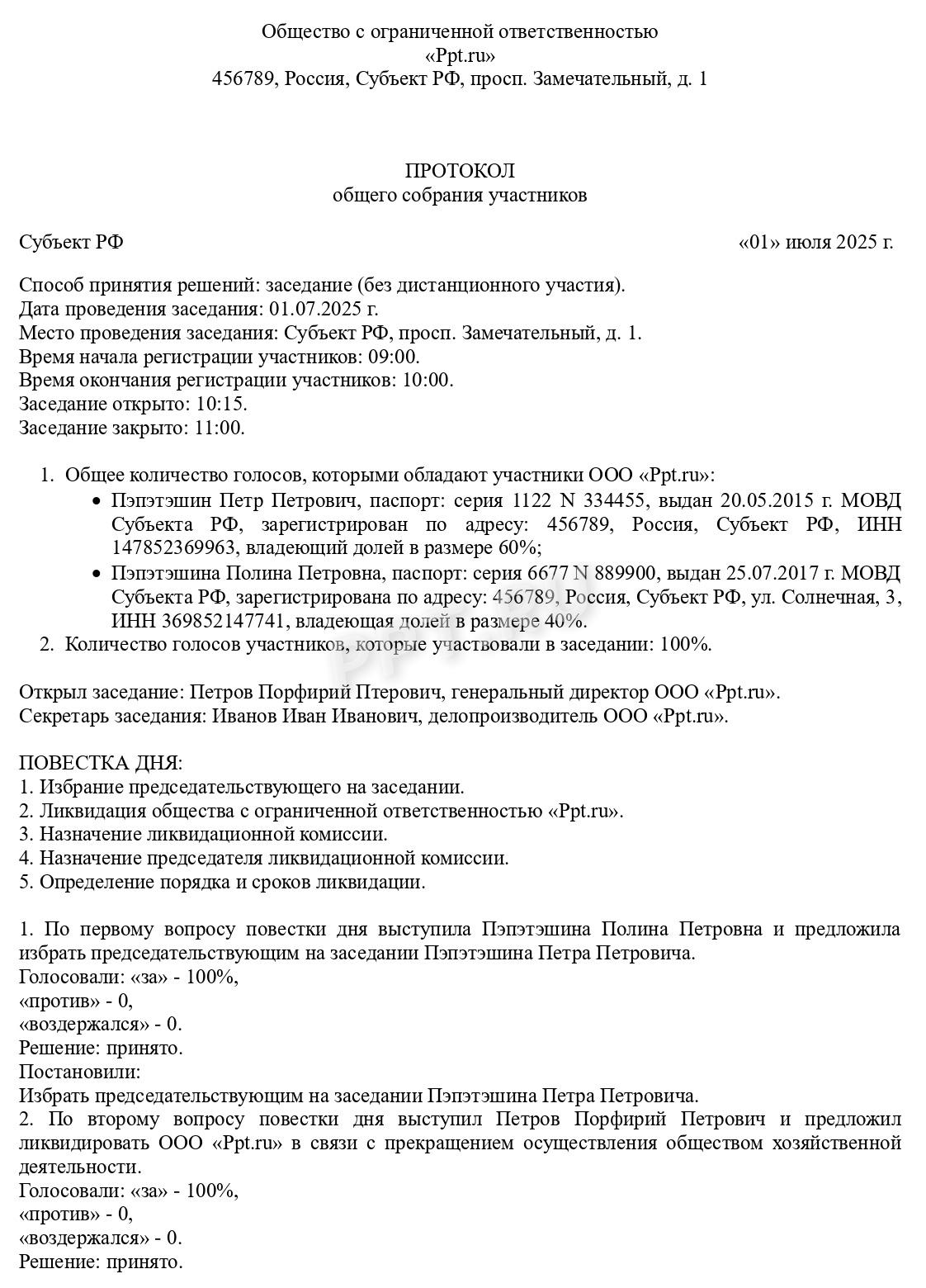 Общество с ограниченной ответственностью
«Ppt.ru»
456789, Россия, Субъект РФ, просп. Замечательный, д. 1

ПРОТОКОЛ
общего собрания участников

Субъект РФ «01» июля 2025 г.

Способ принятия решений: заседание (без дистанционного участия).
Дата проведения заседания: 01.07.2025 г.
Место проведения заседания: Субъект РФ, просп. Замечательный, д. 1.
Время начала регистрации участников: 09:00.
Время окончания регистрации участников: 10:00.
Заседание открыто: 10:15.
Заседание закрыто: 11:00.

1. Общее количество голосов, которыми обладают участники ООО «Ppt.ru»:
• Пэпэтэшин Петр Петрович, паспорт: серия 1122 N 334455, выдан 20.05.2015 г. МОВД Субъекта РФ, зарегистрирован по адресу: 456789, Россия, Субъект РФ, ИНН 147852369963, владеющий долей в размере 60%;
• Пэпэтэшина Полина Петровна, паспорт: серия 6677 N 889900, выдан 25.07.2017 г. МОВД Субъекта РФ, зарегистрирована по адресу: 456789, Россия, Субъект РФ, ул. Солнечная, 3, ИНН 369852147741, владеющая долей в размере 40%.
2. Количество голосов участников, которые участвовали в заседании: 100%.

Открыл заседание: Петров Порфирий Птерович, генеральный директор ООО «Ppt.ru».
Секретарь заседания: Иванов Иван Иванович, делопроизводитель ООО «Ppt.ru».

ПОВЕСТКА ДНЯ:
1. Избрание председательствующего на заседании.
2. Ликвидация общества с ограниченной ответственностью «Ppt.ru».
3. Назначение ликвидационной комиссии.
4. Назначение председателя ликвидационной комиссии.
5. Определение порядка и сроков ликвидации.

1. По первому вопросу повестки дня выступила Пэпэтэшина Полина Петровна и предложила избрать председательствующим на заседании Пэпэтэшина Петра Петровича.
Голосовали: «за» - 100%,
«против» - 0,
«воздержался» - 0.
Решение: принято.
Постановили:
Избрать председательствующим на заседании Пэпэтэшина Петра Петровича.
2. По второму вопросу повестки дня выступил Петров Порфирий Петрович и предложил ликвидировать ООО «Ppt.ru» в связи с прекращением осуществления обществом хозяйственной деятельности.
Голосовали: «за» - 100%,
«против» - 0,
«воздержался» - 0.
Решение: принято.